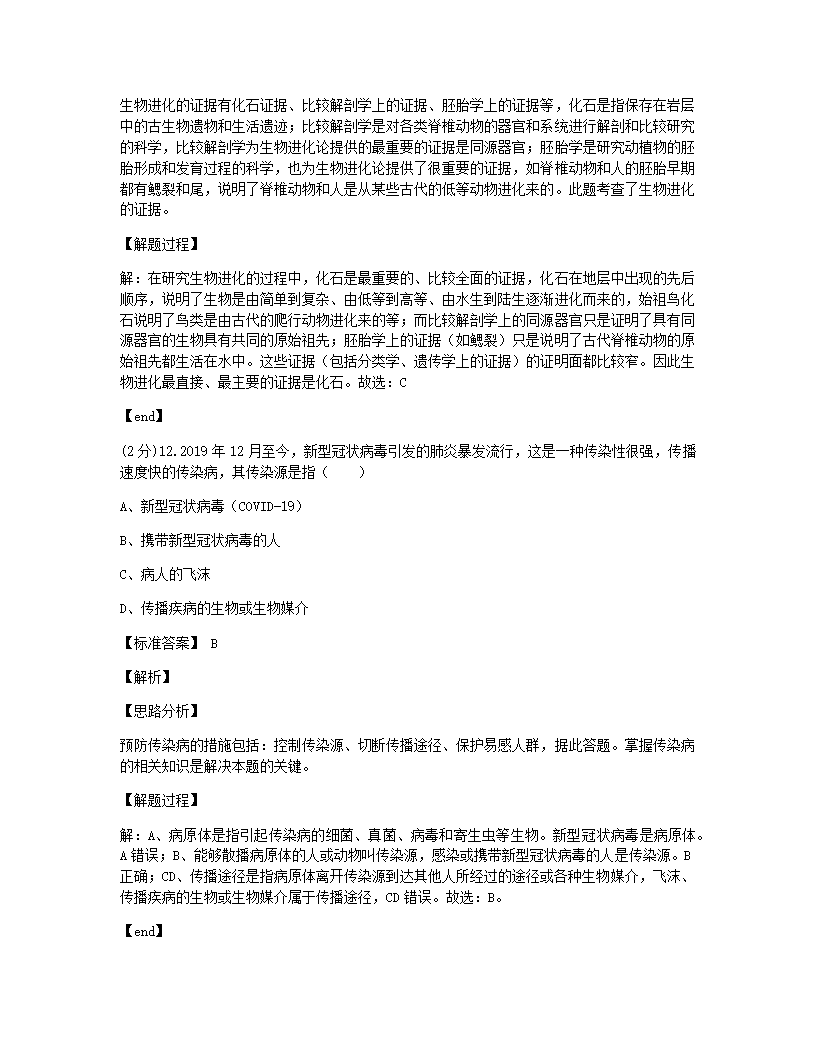 生物进化的证据有化石证据、比较解剖学上的证据、胚胎学上的证据等，化石是指保存在岩层中的古生物遗物和生活遗迹；比较解剖学是对各类脊椎动物的器官和系统进行解剖和比较研究的科学，比较解剖学为生物进化论提供的最重要的证据是同源器官；胚胎学是研究动植物的胚胎形成和发育过程的科学，也为生物进化论提供了很重要的证据，如脊椎动物和人的胚胎早期都有鳃裂和尾，说明了脊椎动物和人是从某些古代的低等动物进化来的。此题考查了生物进化的证据。

【解题过程】

解：在研究生物进化的过程中，化石是最重要的、比较全面的证据，化石在地层中出现的先后顺序，说明了生物是由简单到复杂、由低等到高等、由水生到陆生逐渐进化而来的，始祖鸟化石说明了鸟类是由古代的爬行动物进化来的等；而比较解剖学上的同源器官只是证明了具有同源器官的生物具有共同的原始祖先；胚胎学上的证据（如鳃裂）只是说明了古代脊椎动物的原始祖先都生活在水中。这些证据（包括分类学、遗传学上的证据）的证明面都比较窄。因此生物进化最直接、最主要的证据是化石。故选：C

【end】

(2分)12.2019年12月至今，新型冠状病毒引发的肺炎暴发流行，这是一种传染性很强，传播速度快的传染病，其传染源是指（　　）

A、新型冠状病毒（COVID-19）

B、携带新型冠状病毒的人

C、病人的飞沫

D、传播疾病的生物或生物媒介

【标准答案】 B

【解析】

【思路分析】

预防传染病的措施包括：控制传染源、切断传播途径、保护易感人群，据此答题。掌握传染病的相关知识是解决本题的关键。

【解题过程】

解：A、病原体是指引起传染病的细菌、真菌、病毒和寄生虫等生物。新型冠状病毒是病原体。A错误；B、能够散播病原体的人或动物叫传染源，感染或携带新型冠状病毒的人是传染源。B正确；CD、传播途径是指病原体离开传染源到达其他人所经过的途径或各种生物媒介，飞沫、传播疾病的生物或生物媒介属于传播途径，CD错误。故选：B。

【end】